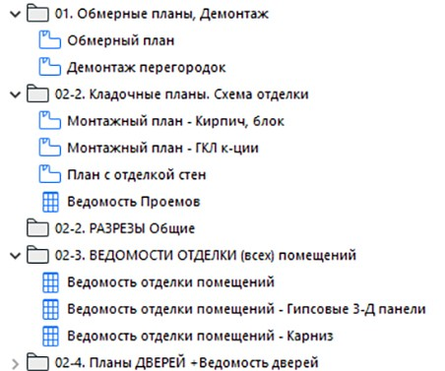 01. Обмерные планы, Демонтаж
Обмерный план
Демонтаж перегородок
02-2. Кладочные планы. Схема отделки
Монтажный план - Кирпич, блок
Монтажный план - ГКЛ к-ции
План с отделкой стен
Ведомость Проемов
02-2. РАЗРЕЗЫ Общие
02-3. ВЕДОМОСТИ ОТДЕЛКИ (всех) помещений
Ведомость отделки помещений
Ведомость отделки помещений - Гипсовые 3-Д панели
Ведомость отделки помещений - Карниз
02-4. Планы ДВЕРЕЙ +Ведомость дверей